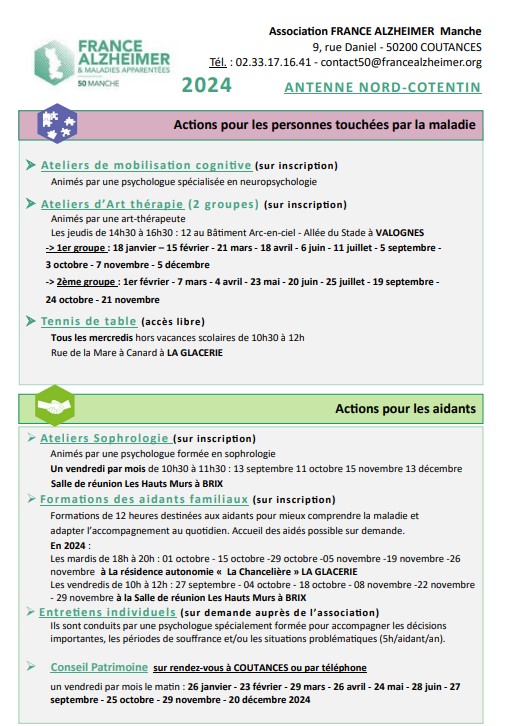 FRANCE ALZHEIMER & MALADIES APPARENTÉES 50 MANCHE

Association FRANCE ALZHEIMER Manche
9, rue Daniel - 50200 COUTANCES
Tél. : 02.33.17.16.41 - contact50@francealzheimer.org

2024

ANTENNE NORD-COTENTIN

Actions pour les personnes touchées par la maladie

Ateliers de mobilisation cognitive (sur inscription)
Animés par une psychologue spécialisée en neuropsychologie

Ateliers d'Art thérapie (2 groupes) (sur inscription)
Animés par une art-thérapeute
Les jeudis de 14h30 à 16h30 : 12 au Bâtiment Arc-en-ciel - Allée du Stade à VALOGNES
-> 1er groupe : 18 janvier – 15 février - 21 mars - 18 avril - 6 juin - 11 juillet - 5 septembre - 3 octobre - 7 novembre - 5 décembre
-> 2ème groupe : 1er février - 7 mars - 4 avril - 23 mai - 20 juin - 25 juillet - 19 septembre - 24 octobre - 21 novembre

Tennis de table (accès libre)
Tous les mercredis hors vacances scolaires de 10h30 à 12h
Rue de la Mare à Canard à LA GLACERIE

Actions pour les aidants

Ateliers Sophrologie (sur inscription)
Animés par une psychologue formée en sophrologie
Un vendredi par mois de 10h30 à 11h30 : 13 septembre 11 octobre 15 novembre 13 décembre
Salle de réunion Les Hauts Murs à BRIX

Formations des aidants familiaux (sur inscription)
Formations de 12 heures destinées aux aidants pour mieux comprendre la maladie et adapter l'accompagnement au quotidien. Accueil des aidés possible sur demande.
En 2024 :
Les mardis de 18h à 20h : 01 octobre - 15 octobre -29 octobre -05 novembre -19 novembre -26 novembre à La résidence autonomie « La Chancelière » LA GLACERIE
Les vendredis de 10h à 12h : 27 septembre - 04 octobre - 18 octobre - 08 novembre -22 novembre - 29 novembre à la Salle de réunion Les Hauts Murs à BRIX

Entretiens individuels (sur demande auprès de l'association)
Ils sont conduits par une psychologue spécialement formée pour accompagner les décisions importantes, les périodes de souffrance et/ou les situations problématiques (5h/aidant/an).

Conseil Patrimoine sur rendez-vous à COUTANCES ou par téléphone
un vendredi par mois le matin : 26 janvier - 23 février - 29 mars - 26 avril - 24 mai - 28 juin - 27 septembre - 25 octobre - 29 novembre - 20 décembre 2024